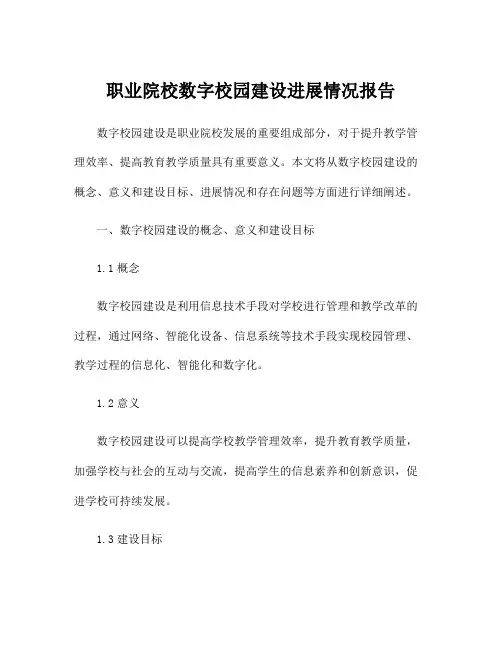 职业院校数字校园建设进展情况报告

数字校园建设是职业院校发展的重要组成部分，对于提升教学管理效率、提高教育教学质量具有重要意义。本文将从数字校园建设的概念、意义和建设目标、进展情况和存在问题等方面进行详细阐述。

一、数字校园建设的概念、意义和建设目标

1.1 概念

数字校园建设是利用信息技术手段对学校进行管理和教学改革的过程，通过网络、智能化设备、信息系统等技术手段实现校园管理、教学过程的信息化、智能化和数字化。

1.2 意义

数字校园建设可以提高学校教学管理效率，提升教育教学质量，加强学校与社会的互动与交流，提高学生的信息素养和创新意识，促进学校可持续发展。

1.3 建设目标